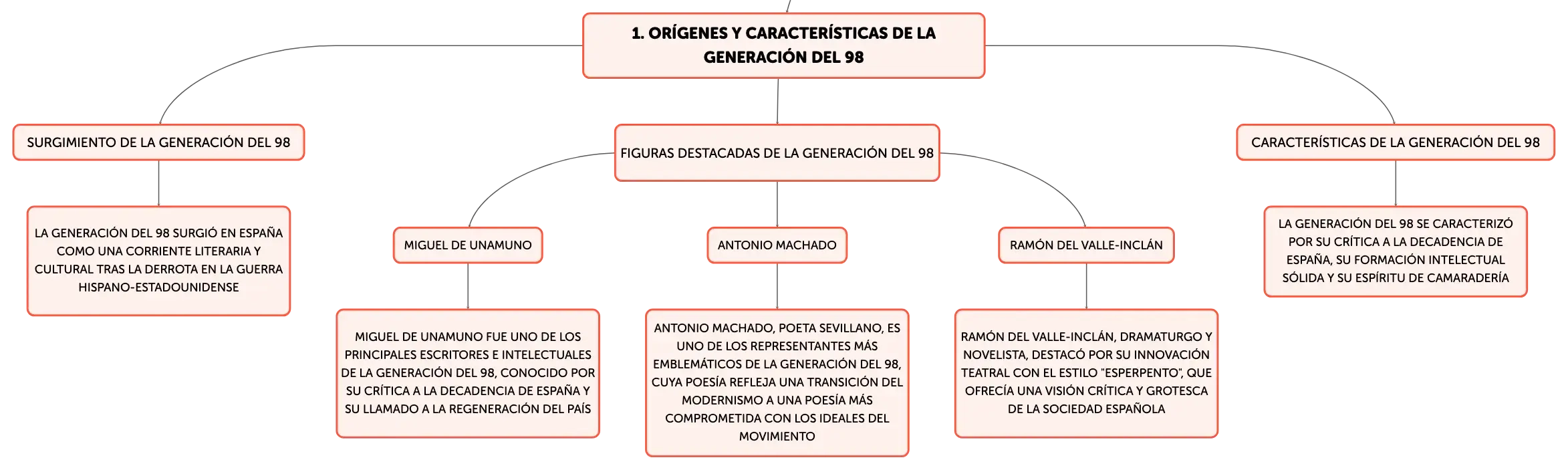 1. ORÍGENES Y CARACTERÍSTICAS DE LA GENERACIÓN DEL 98

SURGIMIENTO DE LA GENERACIÓN DEL 98

LA GENERACIÓN DEL 98 SURGIÓ EN ESPAÑA COMO UNA CORRIENTE LITERARIA Y CULTURAL TRAS LA DERROTA EN LA GUERRA HISPANO-ESTADOUNIDENSE

FIGURAS DESTACADAS DE LA GENERACIÓN DEL 98

MIGUEL DE UNAMUNO

MIGUEL DE UNAMUNO FUE UNO DE LOS PRINCIPALES ESCRITORES E INTELECTUALES DE LA GENERACIÓN DEL 98, CONOCIDO POR SU CRÍTICA A LA DECADENCIA DE ESPAÑA Y SU LLAMADO A LA REGENERACIÓN DEL PAÍS

ANTONIO MACHADO

ANTONIO MACHADO, POETA SEVILLANO, ES UNO DE LOS REPRESENTANTES MÁS EMBLEMÁTICOS DE LA GENERACIÓN DEL 98, CUYA POESÍA REFLEJA UNA TRANSICIÓN DEL MODERNISMO A UNA POESÍA MÁS COMPROMETIDA CON LOS IDEALES DEL MOVIMIENTO

RAMÓN DEL VALLE-INCLÁN

RAMÓN DEL VALLE-INCLÁN, DRAMATURGO Y NOVELISTA, DESTACÓ POR SU INNOVACIÓN TEATRAL CON EL ESTILO "ESPERPENTO", QUE OFRECÍA UNA VISIÓN CRÍTICA Y GROTESCA DE LA SOCIEDAD ESPAÑOLA

CARACTERÍSTICAS DE LA GENERACIÓN DEL 98

LA GENERACIÓN DEL 98 SE CARACTERIZÓ POR SU CRÍTICA A LA DECADENCIA DE ESPAÑA, SU FORMACIÓN INTELECTUAL SÓLIDA Y SU ESPÍRITU DE CAMARADERÍA